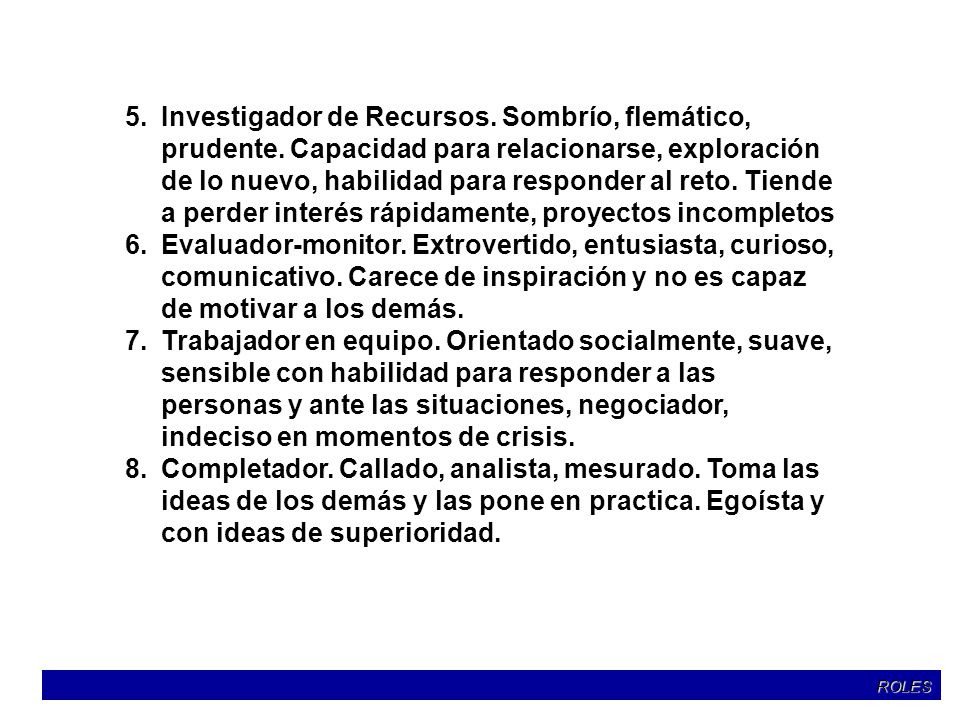 5. Investigador de Recursos. Sombrío, flemático, prudente. Capacidad para relacionarse, exploración de lo nuevo, habilidad para responder al reto. Tiende a perder interés rápidamente, proyectos incompletos
6. Evaluador-monitor. Extrovertido, entusiasta, curioso, comunicativo. Carece de inspiración y no es capaz de motivar a los demás.
7. Trabajador en equipo. Orientado socialmente, suave, sensible con habilidad para responder a las personas y ante las situaciones, negociador, indeciso en momentos de crisis.
8. Completador. Callado, analista, mesurado. Toma las ideas de los demás y las pone en practica. Egoísta y con ideas de superioridad.

ROLES